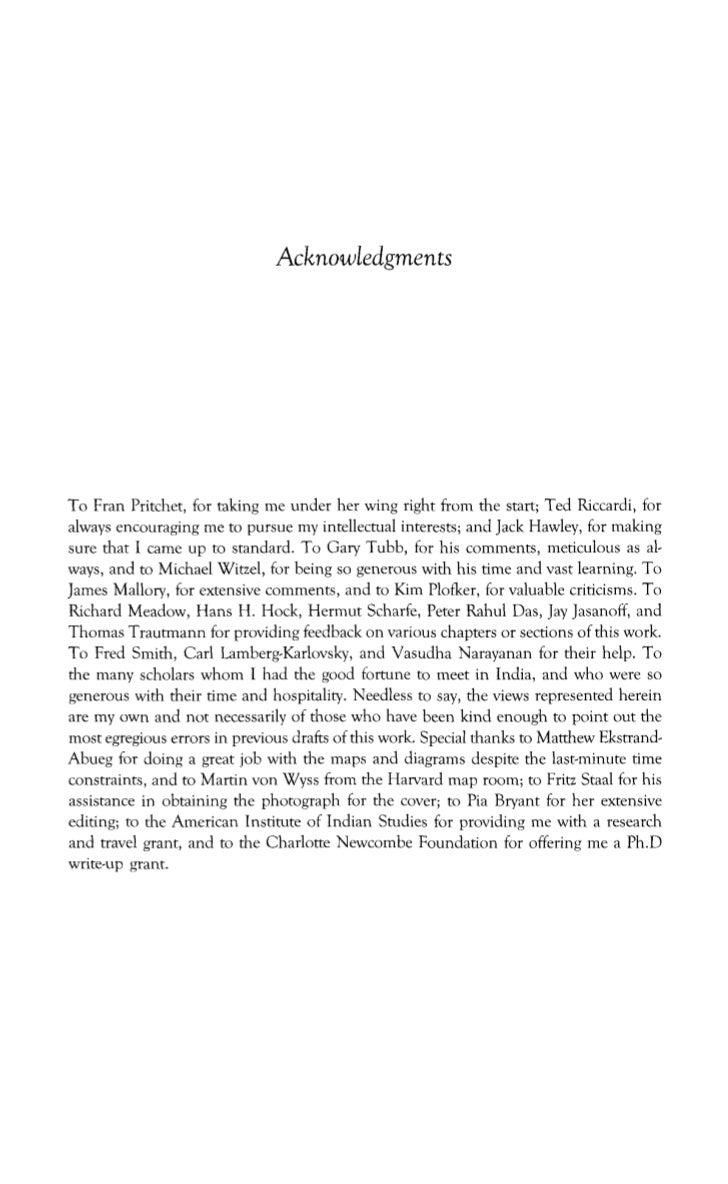 Acknowledgments

To Fran Pritchet, for taking me under her wing right from the start; Ted Riccardi, for always encouraging me to pursue my intellectual interests; and Jack Hawley, for making sure that I came up to standard. To Gary Tubb, for his comments, meticulous as always, and to Michael Witzel, for being so generous with his time and vast learning. To James Mallory, for extensive comments, and to Kim Plofker, for valuable criticisms. To Richard Meadow, Hans H. Hock, Hermut Scharfe, Peter Rahul Das, Jay Jasanoff, and Thomas Trautmann for providing feedback on various chapters or sections of this work. To Fred Smith, Carl Lamberg-Karlovsky, and Vasudha Narayanan for their help. To the many scholars whom I had the good fortune to meet in India, and who were so generous with their time and hospitality. Needless to say, the views represented herein are my own and not necessarily of those who have been kind enough to point out the most egregious errors in previous drafts of this work. Special thanks to Matthew Ekstrand-Abueg for doing a great job with the maps and diagrams despite the last-minute time constraints, and to Martin von Wyss from the Harvard map room; to Fritz Staal for his assistance in obtaining the photograph for the cover; to Pia Bryant for her extensive editing; to the American Institute of Indian Studies for providing me with a research and travel grant, and to the Charlotte Newcombe Foundation for offering me a Ph.D write-up grant.